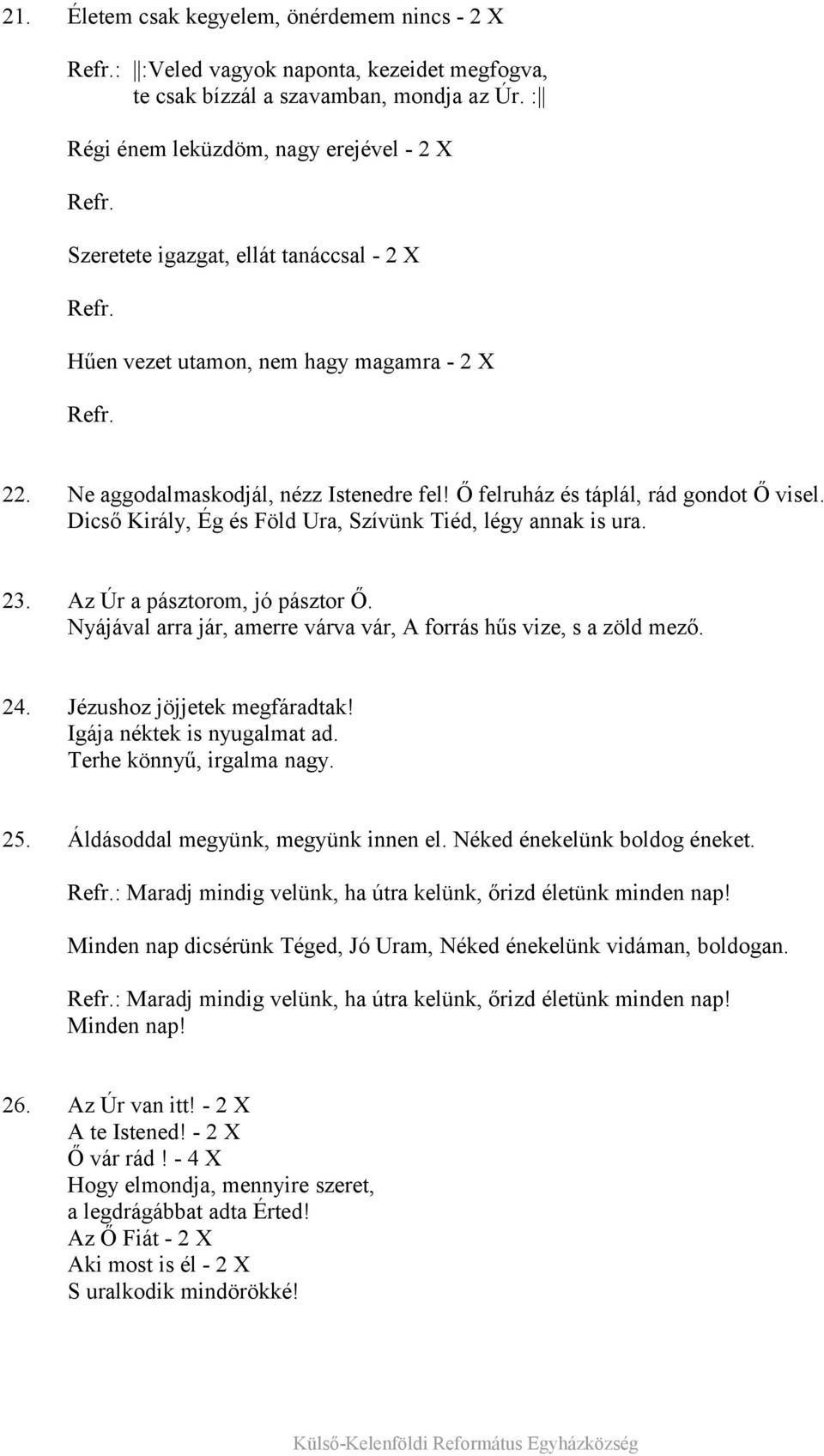 21. Életem csak kegyelem, önérdemem nincs - 2 X

Refr.: ||:Veled vagyok naponta, kezeidet megfogva, te csak bízzál a szavamban, mondja az Úr. :||

Régi énem leküzdöm, nagy erejével - 2 X

Refr.

Szeretete igazgat, ellát tanáccsal - 2 X

Refr.

Hűen vezet utamon, nem hagy magamra - 2 X

Refr.

22. Ne aggodalmaskodjál, nézz Istenedre fel! Ő felruház és táplál, rád gondot Ő visel. Dicső Király, Ég és Föld Ura, Szívünk Tiéd, légy annak is ura.

23. Az Úr a pásztorom, jó pásztor Ő. Nyájával arra jár, amerre várva vár, A forrás hűs vize, s a zöld mező.

24. Jézushoz jöjjetek megfáradtak! Igája néktek is nyugalmat ad. Terhe könnyű, irgalma nagy.

25. Áldásoddal megyünk, megyünk innen el. Néked énekelünk boldog éneket.

Refr.: Maradj mindig velünk, ha útra kelünk, őrizd életünk minden nap!

Minden nap dicsérünk Téged, Jó Uram, Néked énekelünk vidáman, boldogan.

Refr.: Maradj mindig velünk, ha útra kelünk, őrizd életünk minden nap! Minden nap!

26. Az Úr van itt! - 2 X
A te Istened! - 2 X
Ő vár rád ! - 4 X
Hogy elmondja, mennyire szeret,
a legdrágábbat adta Érted!
Az Ő Fiát - 2 X
Aki most is él - 2 X
S uralkodik mindörökké!

Külső-Kelenföldi Református Egyházközség